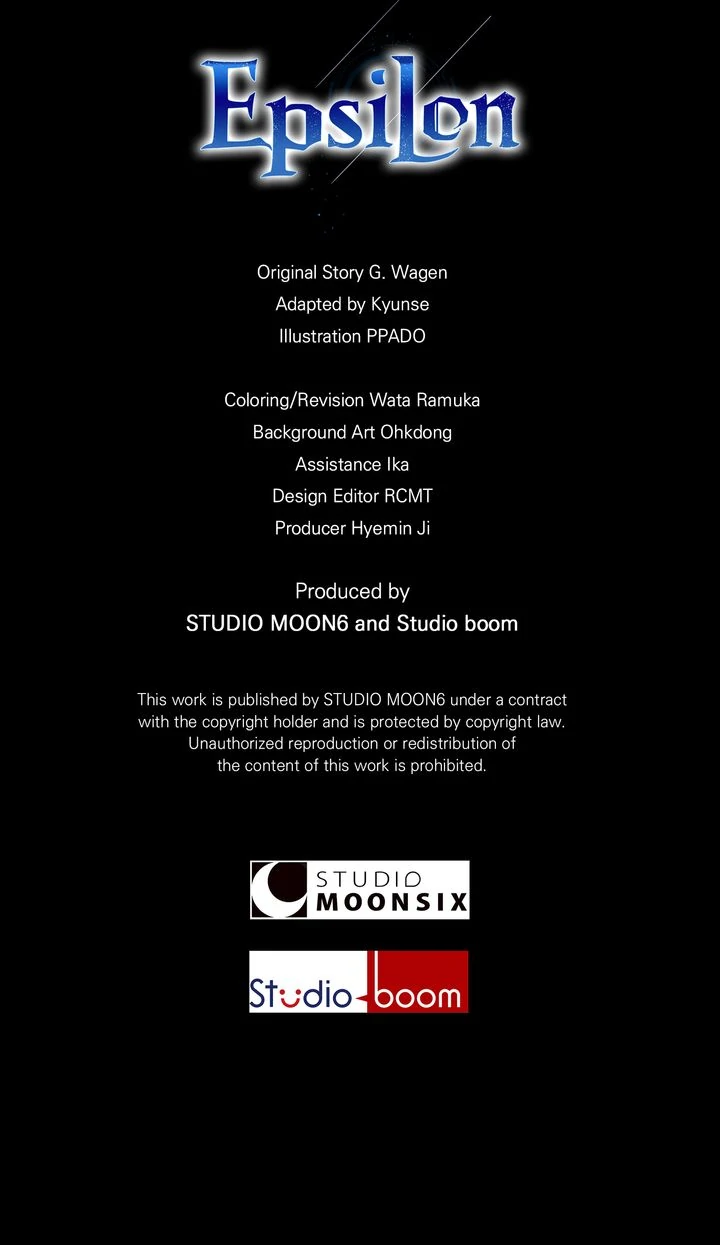 Epsilon

Original Story G. Wagen
Adapted by Kyunse
Illustration PPADO

Coloring/Revision Wata Ramuka
Background Art Ohkdong
Assistance Ika
Design Editor RCMT
Producer Hyemin Ji

Produced by
STUDIO MOON6 and Studio boom

This work is published by STUDIO MOON6 under a contract with the copyright holder and is protected by copyright law. Unauthorized reproduction or redistribution of the content of this work is prohibited.

STUDIO MOONSIX

Studio boom